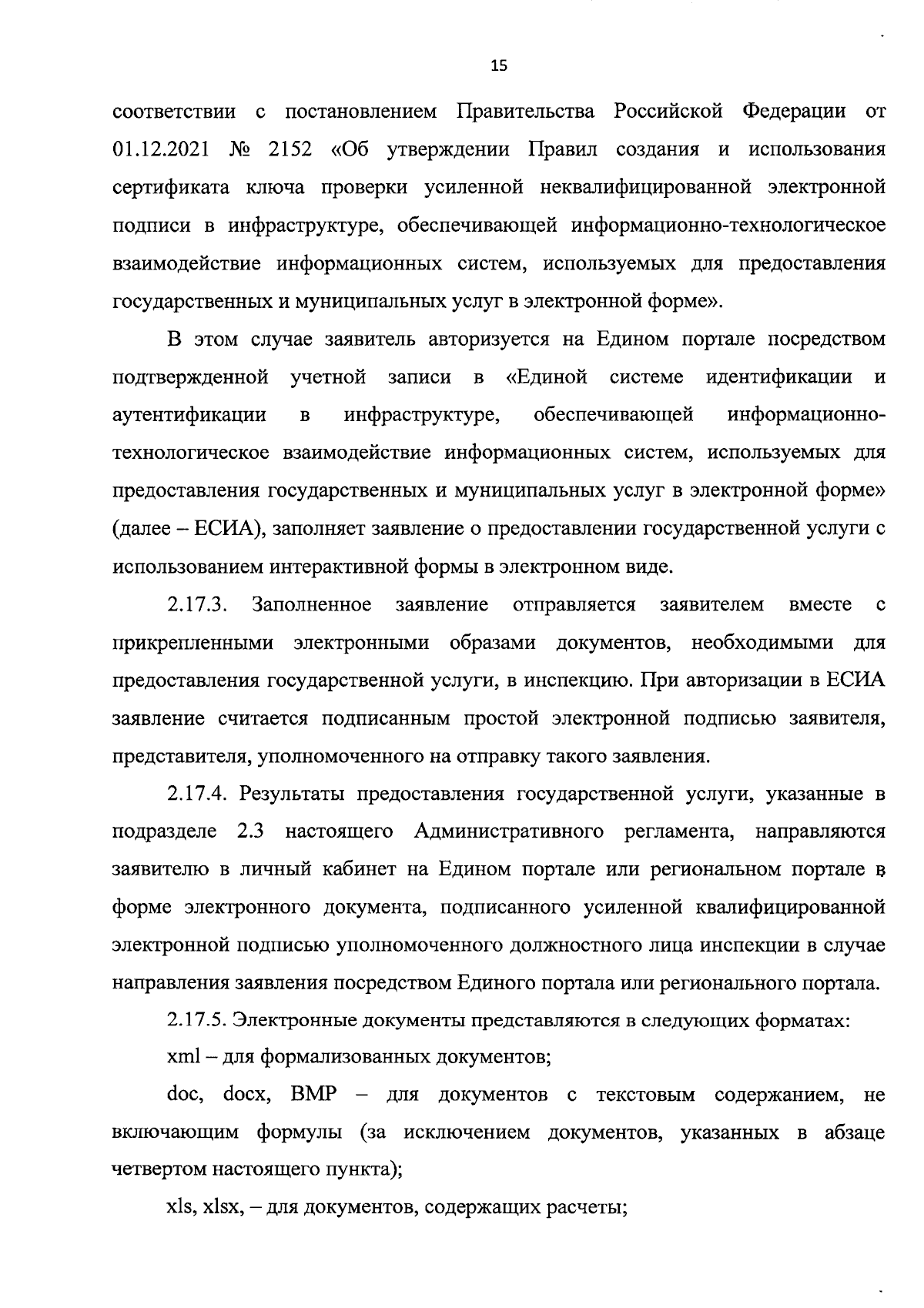 15

соответствии с постановлением Правительства Российской Федерации от 01.12.2021 № 2152 «Об утверждении Правил создания и использования сертификата ключа проверки усиленной неквалифицированной электронной подписи в инфраструктуре, обеспечивающей информационно-технологическое взаимодействие информационных систем, используемых для предоставления государственных и муниципальных услуг в электронной форме».

В этом случае заявитель авторизуется на Едином портале посредством подтвержденной учетной записи в «Единой системе идентификации и аутентификации в инфраструктуре, обеспечивающей информационно-технологическое взаимодействие информационных систем, используемых для предоставления государственных и муниципальных услуг в электронной форме» (далее – ЕСИА), заполняет заявление о предоставлении государственной услуги с использованием интерактивной формы в электронном виде.

2.17.3. Заполненное заявление отправляется заявителем вместе с прикрепленными электронными образами документов, необходимыми для предоставления государственной услуги, в инспекцию. При авторизации в ЕСИА заявление считается подписанным простой электронной подписью заявителя, представителя, уполномоченного на отправку такого заявления.

2.17.4. Результаты предоставления государственной услуги, указанные в подразделе 2.3 настоящего Административного регламента, направляются заявителю в личный кабинет на Едином портале или региональном портале в форме электронного документа, подписанного усиленной квалифицированной электронной подписью уполномоченного должностного лица инспекции в случае направления заявления посредством Единого портала или регионального портала.

2.17.5. Электронные документы представляются в следующих форматах:

xml – для формализованных документов;

doc, docx, BMP – для документов с текстовым содержанием, не включающим формулы (за исключением документов, указанных в абзаце четвертом настоящего пункта);

xls, xlsx, – для документов, содержащих расчеты;